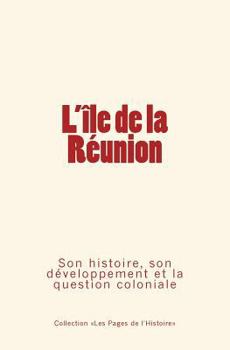 L'île de la Réunion

Son histoire, son développement et la question coloniale

Collection «Les Pages de l'Histoire»